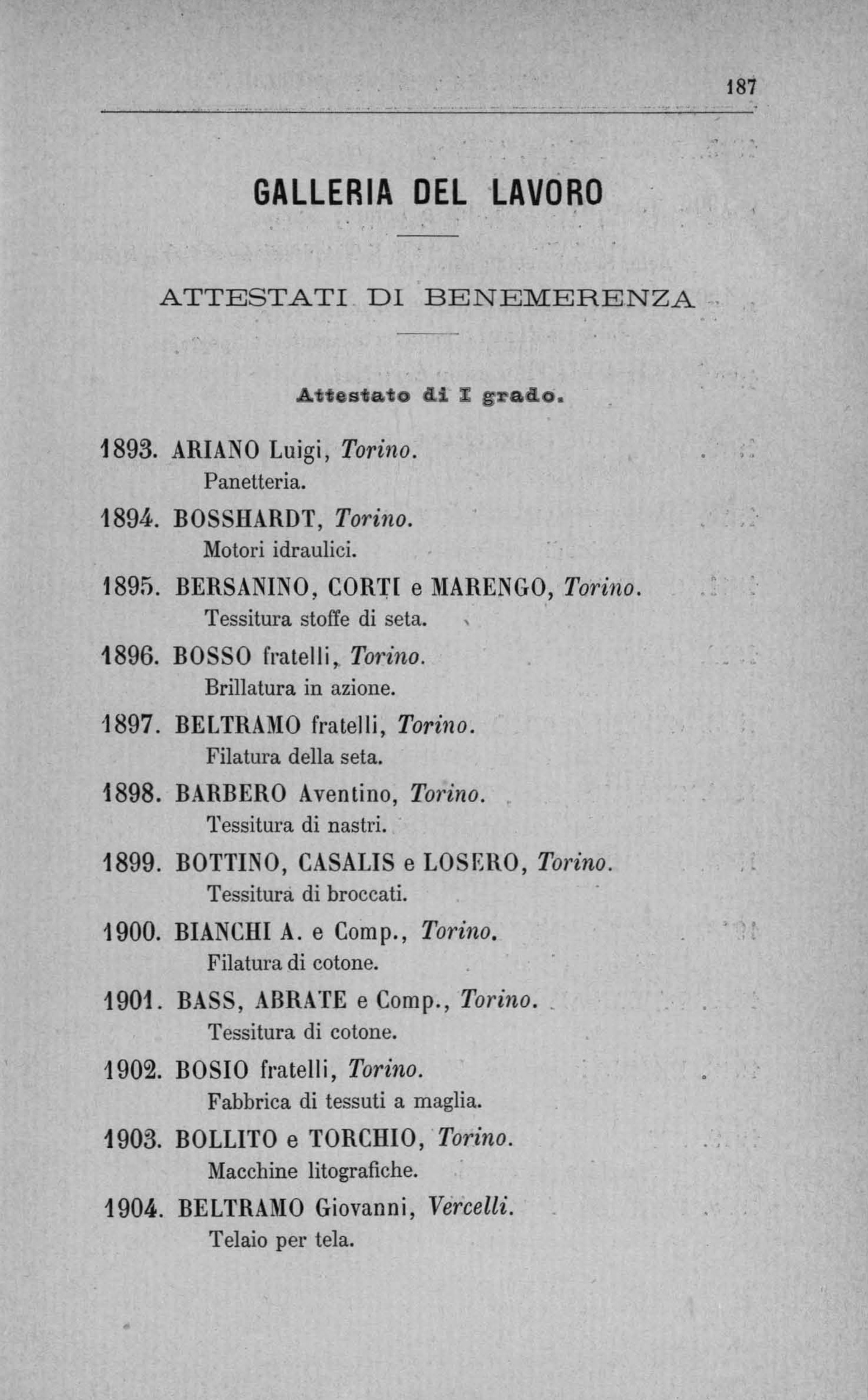 187

GALLERIA DEL LAVORO

ATTESTATI DI BENEMERENZA

Attestato di I grado.

1893. ARIANO Luigi, Torino.
Panetteria.

1894. BOSSHARDT, Torino.
Motori idraulici.

1895. BERSANINO, CORTI e MARENGO, Torino.
Tessitura stoffe di seta.

1896. BOSSO fratelli, Torino.
Brillatura in azione.

1897. BELTRAMO fratelli, Torino.
Filatura della seta.

1898. BARBERO Aventino, Torino.
Tessitura di nastri.

1899. BOTTINO, CASALIS e LOSERO, Torino.
Tessitura di broccati.

1900. BIANCHI A. e Comp., Torino.
Filatura di cotone.

1901. BASS, ABRATE e Comp., Torino.
Tessitura di cotone.

1902. BOSIO fratelli, Torino.
Fabbrica di tessuti a maglia.

1903. BOLLITO e TORCHIO, Torino.
Macchine litografiche.

1904. BELTRAMO Giovanni, Vercelli.
Telaio per tela.